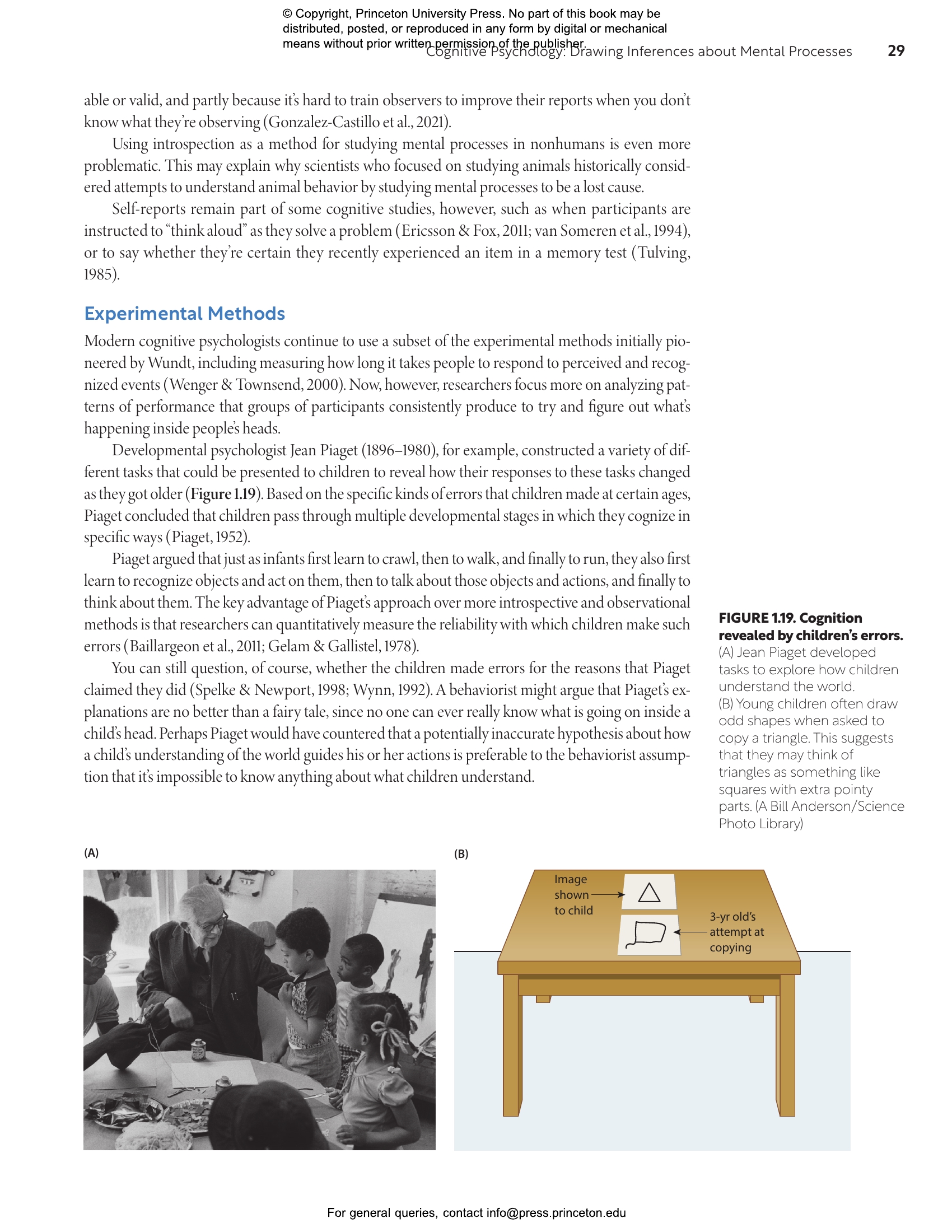 © Copyright, Princeton University Press. No part of this book may be distributed, posted, or reproduced in any form by digital or mechanical means without prior written permission of the publisher.

Cognitive Psychology: Drawing Inferences about Mental Processes 29

able or valid, and partly because it's hard to train observers to improve their reports when you don't know what they're observing (Gonzalez-Castillo et al., 2021).

Using introspection as a method for studying mental processes in nonhumans is even more problematic. This may explain why scientists who focused on studying animals historically considered attempts to understand animal behavior by studying mental processes to be a lost cause.

Self-reports remain part of some cognitive studies, however, such as when participants are instructed to "think aloud" as they solve a problem (Ericsson & Fox, 2011; van Someren et al., 1994), or to say whether they're certain they recently experienced an item in a memory test (Tulving, 1985).

Experimental Methods

Modern cognitive psychologists continue to use a subset of the experimental methods initially pioneered by Wundt, including measuring how long it takes people to respond to perceived and recognized events (Wenger & Townsend, 2000). Now, however, researchers focus more on analyzing patterns of performance that groups of participants consistently produce to try and figure out what's happening inside people's heads.

Developmental psychologist Jean Piaget (1896–1980), for example, constructed a variety of different tasks that could be presented to children to reveal how their responses to these tasks changed as they got older (Figure 1.19). Based on the specific kinds of errors that children made at certain ages, Piaget concluded that children pass through multiple developmental stages in which they cognize in specific ways (Piaget, 1952).

Piaget argued that just as infants first learn to crawl, then to walk, and finally to run, they also first learn to recognize objects and act on them, then to talk about those objects and actions, and finally to think about them. The key advantage of Piaget's approach over more introspective and observational methods is that researchers can quantitatively measure the reliability with which children make such errors (Baillargeon et al., 2011; Gelam & Gallistel, 1978).

You can still question, of course, whether the children made errors for the reasons that Piaget claimed they did (Spelke & Newport, 1998; Wynn, 1992). A behaviorist might argue that Piaget's explanations are no better than a fairy tale, since no one can ever really know what is going on inside a child's head. Perhaps Piaget would have countered that a potentially inaccurate hypothesis about how a child's understanding of the world guides his or her actions is preferable to the behaviorist assumption that it's impossible to know anything about what children understand.

FIGURE 1.19. Cognition revealed by children's errors. (A) Jean Piaget developed tasks to explore how children understand the world. (B) Young children often draw odd shapes when asked to copy a triangle. This suggests that they may think of triangles as something like squares with extra pointy parts. (A Bill Anderson/Science Photo Library)

(A)

(B)

Image shown to child

3-yr old's attempt at copying

For general queries, contact info@press.princeton.edu